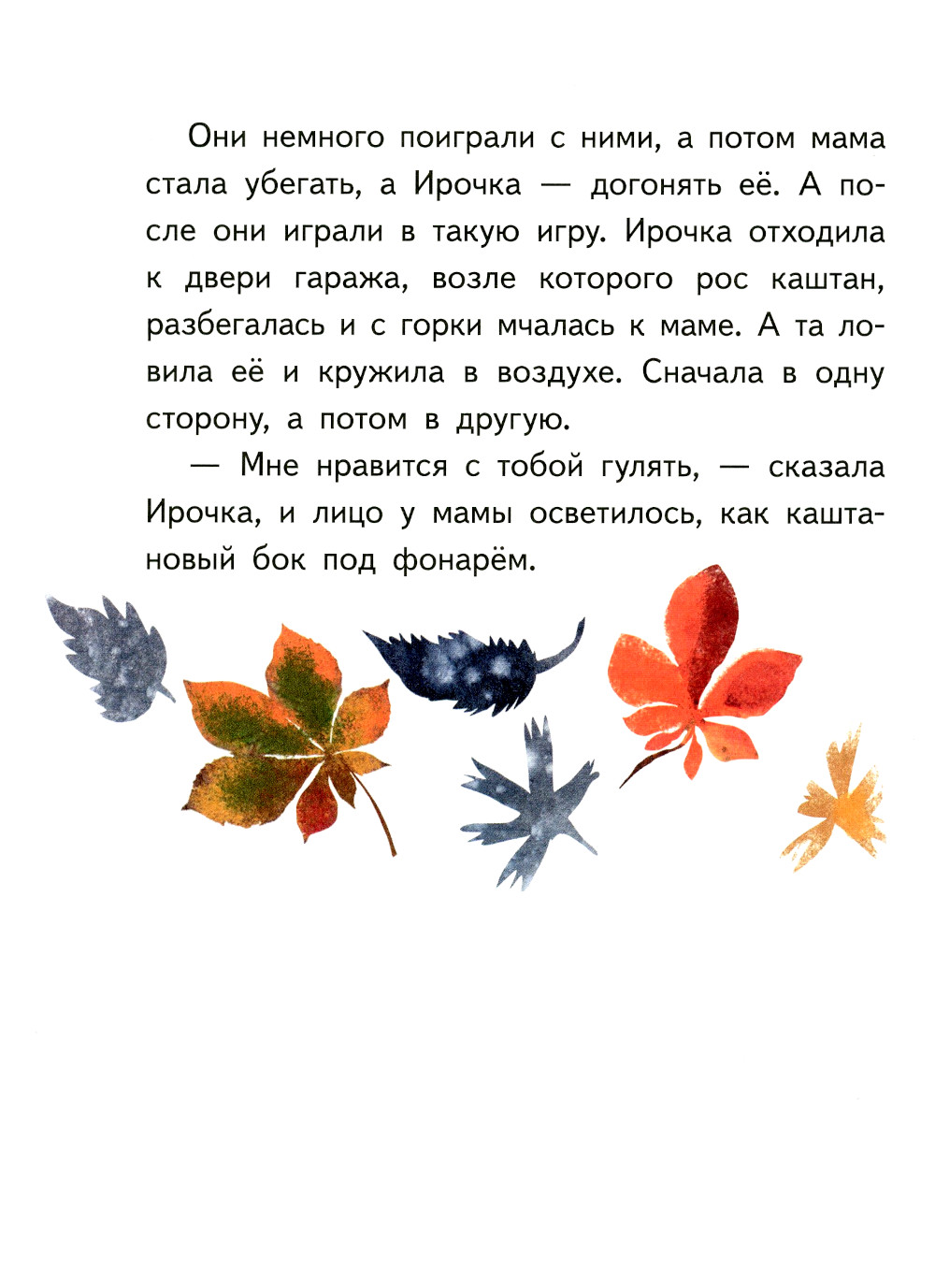 Они немного поиграли с ними, а потом мама стала убегать, а Ирочка — догонять её. А после они играли в такую игру. Ирочка отходила к двери гаража, возле которого рос каштан, разбегалась и с горки мчалась к маме. А та ловила её и кружила в воздухе. Сначала в одну сторону, а потом в другую.

— Мне нравится с тобой гулять, — сказала Ирочка, и лицо у мамы осветилось, как каштановый бок под фонарём.